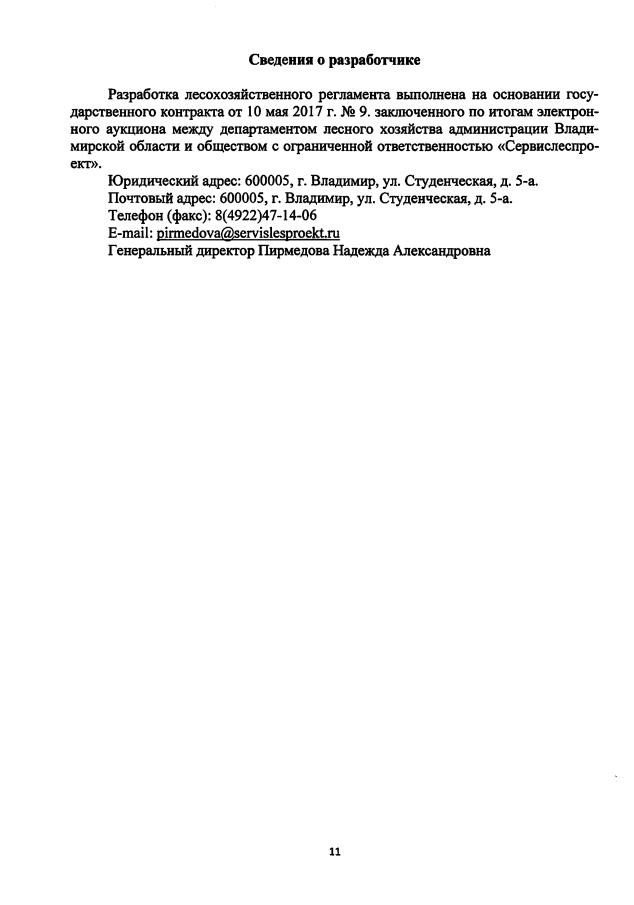 Сведения о разработчике

Разработка лесохозяйственного регламента выполнена на основании государственного контракта от 10 мая 2017 г. № 9. заключенного по итогам электронного аукциона между департаментом лесного хозяйства администрации Владимирской области и обществом с ограниченной ответственностью «Сервислеспроект».

Юридический адрес: 600005, г. Владимир, ул. Студенческая, д. 5-а.
Почтовый адрес: 600005, г. Владимир, ул. Студенческая, д. 5-а.
Телефон (факс): 8(4922)47-14-06
E-mail: pirmedova@servislesproekt.ru
Генеральный директор Пирмедова Надежда Александровна

11